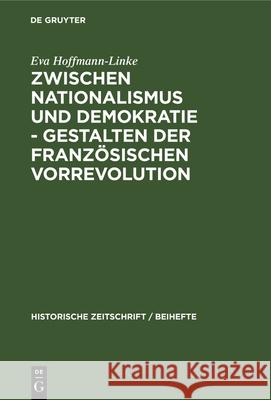 DE GRUYTER

Eva Hoffmann-Linke

ZWISCHEN NATIONALISMUS UND DEMOKRATIE - GESTALTEN DER FRANZÖSISCHEN VORREVOLUTION

HISTORISCHE ZEITSCHRIFT / BEIHEFTE

DE G

Kraina Książek